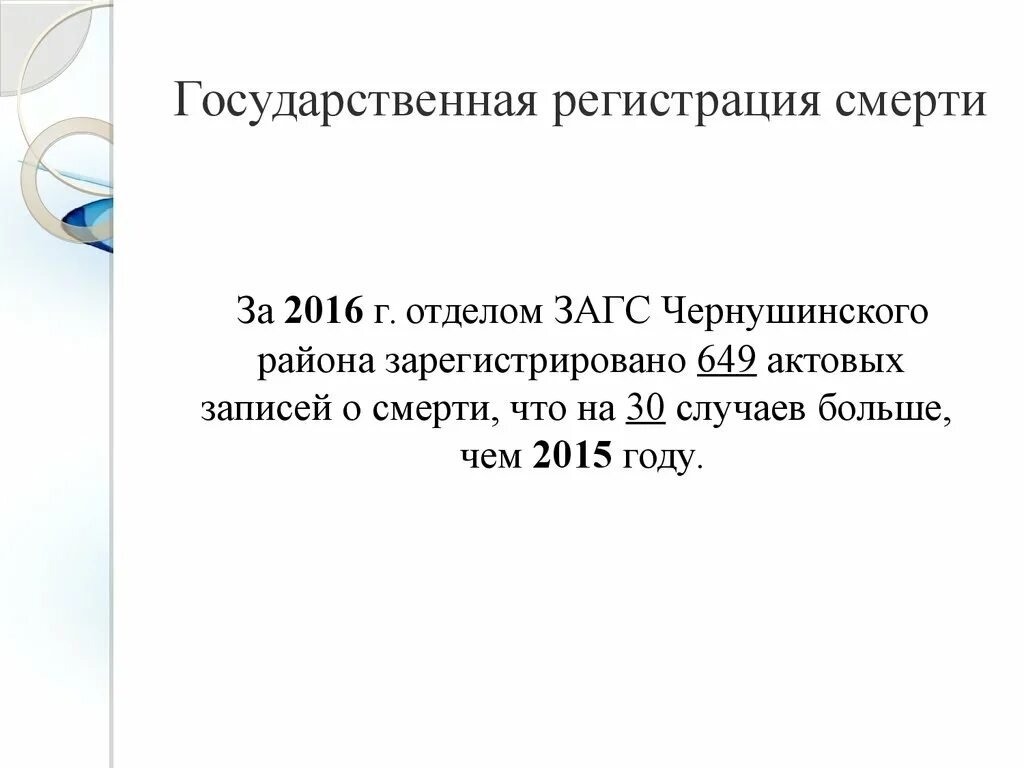 Государственная регистрация смерти

За 2016 г. отделом ЗАГС Чернушинского района зарегистрировано 649 актовых записей о смерти, что на 30 случаев больше, чем 2015 году.